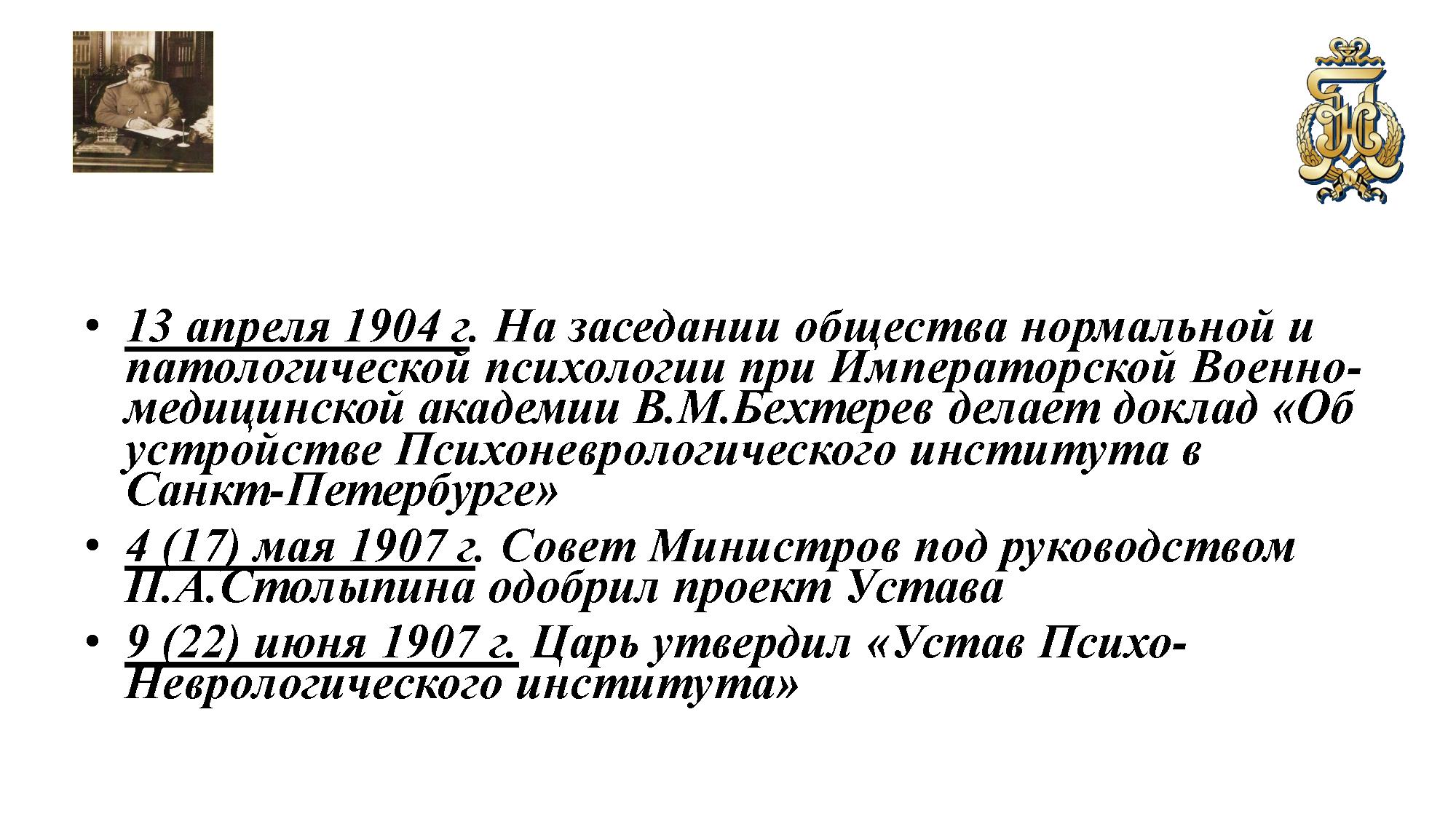 • 13 апреля 1904 г. На заседании общества нормальной и патологической психологии при Императорской Военно-медицинской академии В.М.Бехтерев делает доклад «Об устройстве Психоневрологического института в Санкт-Петербурге»
• 4 (17) мая 1907 г. Совет Министров под руководством П.А.Столыпина одобрил проект Устава
• 9 (22) июня 1907 г. Царь утвердил «Устав Психо-Неврологического института»